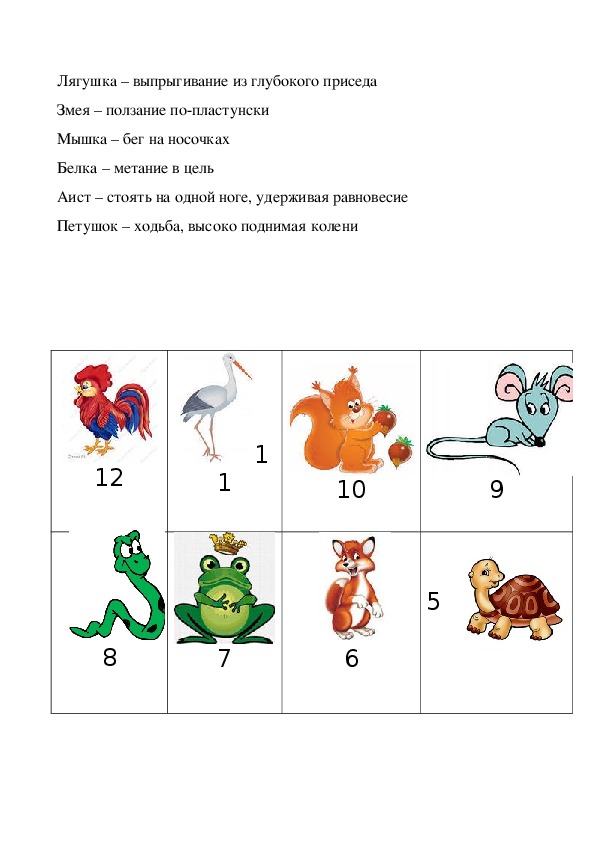 Лягушка – выпрыгивание из глубокого приседа

Змея – ползание по-пластунски

Мышка – бег на носочках

Белка – метание в цель

Аист – стоять на одной ноге, удерживая равновесие

Петушок – ходьба, высоко поднимая колени

| 12 | 1 1 | 10 | 9 |
|---|---|---|---|
| 8 | 7 | 6 | 5 |